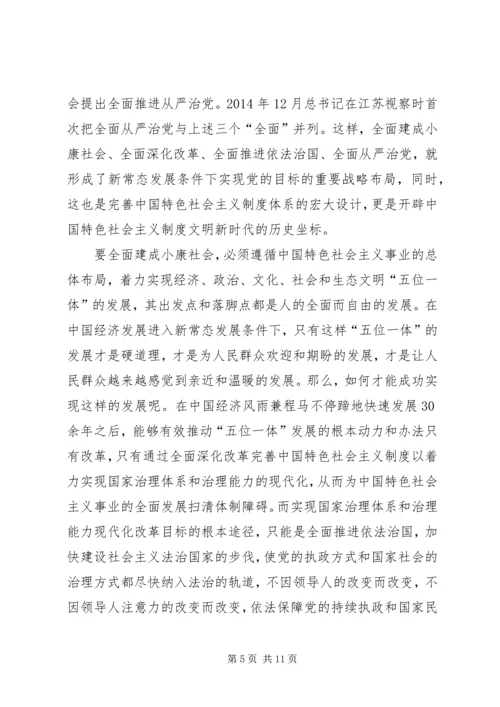 会提出全面推进从严治党。2014 年 12 月总书记在江苏视察时首次把全面从严治党与上述三个“全面”并列。这样，全面建成小康社会、全面深化改革、全面推进依法治国、全面从严治党，就形成了新常态发展条件下实现党的目标的重要战略布局，同时，这也是完善中国特色社会主义制度体系的宏大设计，更是开辟中国特色社会主义制度文明新时代的历史坐标。

要全面建成小康社会，必须遵循中国特色社会主义事业的总体布局，着力实现经济、政治、文化、社会和生态文明“五位一体”的发展，其出发点和落脚点都是人的全面而自由的发展。在中国经济发展进入新常态发展条件下，只有这样“五位一体”的发展才是硬道理，才是为人民群众欢迎和期盼的发展，才是让人民群众越来越感觉到亲近和温暖的发展。那么，如何才能成功实现这样的发展呢。在中国经济风雨兼程马不停蹄地快速发展 30 余年之后，能够有效推动“五位一体”发展的根本动力和办法只有改革，只有通过全面深化改革完善中国特色社会主义制度以着力实现国家治理体系和治理能力的现代化，从而为中国特色社会主义事业的全面发展扫清体制障碍。而实现国家治理体系和治理能力现代化改革目标的根本途径，只能是全面推进依法治国，加快建设社会主义法治国家的步伐，使党的执政方式和国家社会的治理方式都尽快纳入法治的轨道，不因领导人的改变而改变，不因领导人注意力的改变而改变，依法保障党的持续执政和国家民

第 5 页 共 11 页